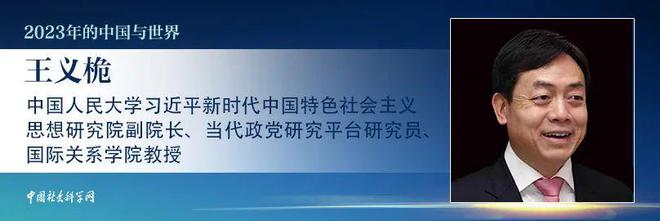 2023年的中国与世界

王义桅

中国人民大学习近平新时代中国特色社会主义思想研究院副院长、当代政党研究平台研究员、国际关系学院教授

中国社会科学网